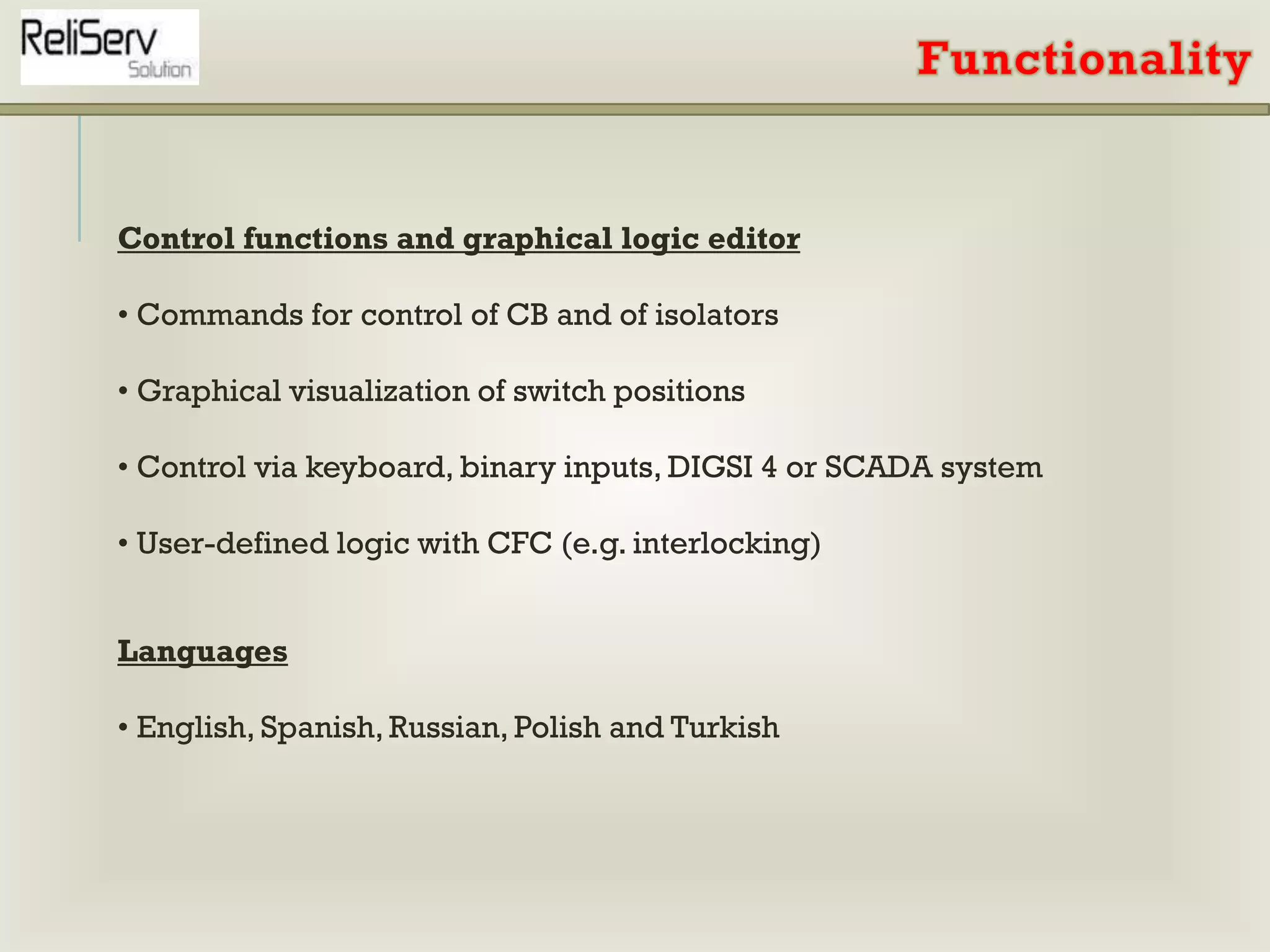 ReliServ
Solution

Functionality

Control functions and graphical logic editor

• Commands for control of CB and of isolators

• Graphical visualization of switch positions

• Control via keyboard, binary inputs, DIGSI 4 or SCADA system

• User-defined logic with CFC (e.g. interlocking)

Languages

• English, Spanish, Russian, Polish and Turkish